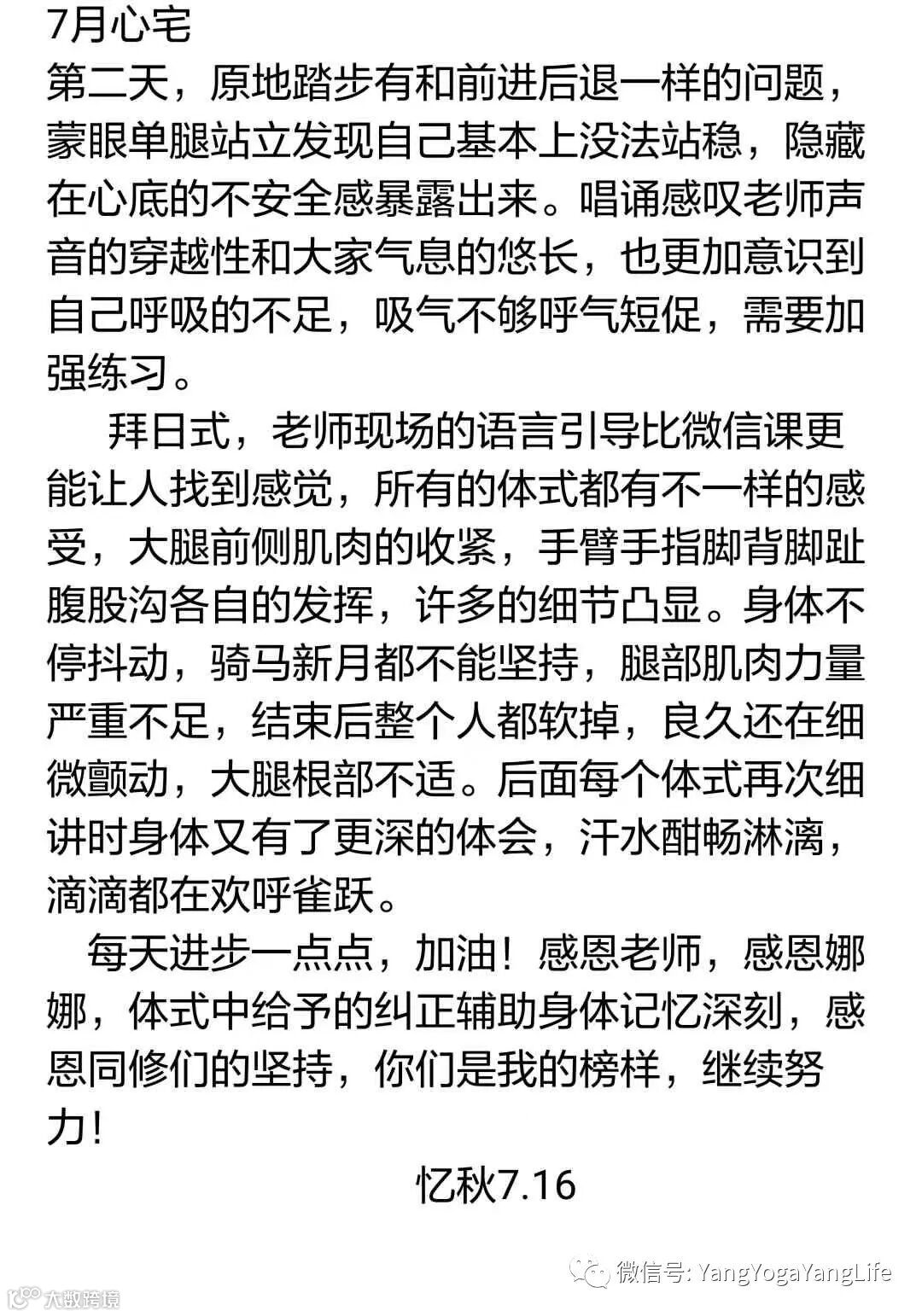 7月心宅
第二天，原地踏步有和前进后退一样的问题，蒙眼单腿站立发现自己基本上没法站稳，隐藏在心底的不安全感暴露出来。唱诵感叹老师声音的穿越性和大家气息的悠长，也更加意识到自己呼吸的不足，吸气不够呼气短促，需要加强练习。

拜日式，老师现场的语言引导比微信课更能让人找到感觉，所有的体式都有不一样的感受，大腿前侧肌肉的收紧，手臂手指脚背脚趾腹股沟各自的发挥，许多的细节凸显。身体不停抖动，骑马新月都不能坚持，腿部肌肉力量严重不足，结束后整个人都软掉，良久还在细微颤动，大腿根部不适。后面每个体式再次细讲时身体又有了更深的体会，汗水酣畅淋漓，滴滴都在欢呼雀跃。

每天进步一点点，加油！感恩老师，感恩娜娜，体式中给予的纠正辅助身体记忆深刻，感恩同修们的坚持，你们是我的榜样，继续努力！

忆秋7.16

微信号: YangYogaYangLife

大数跨境